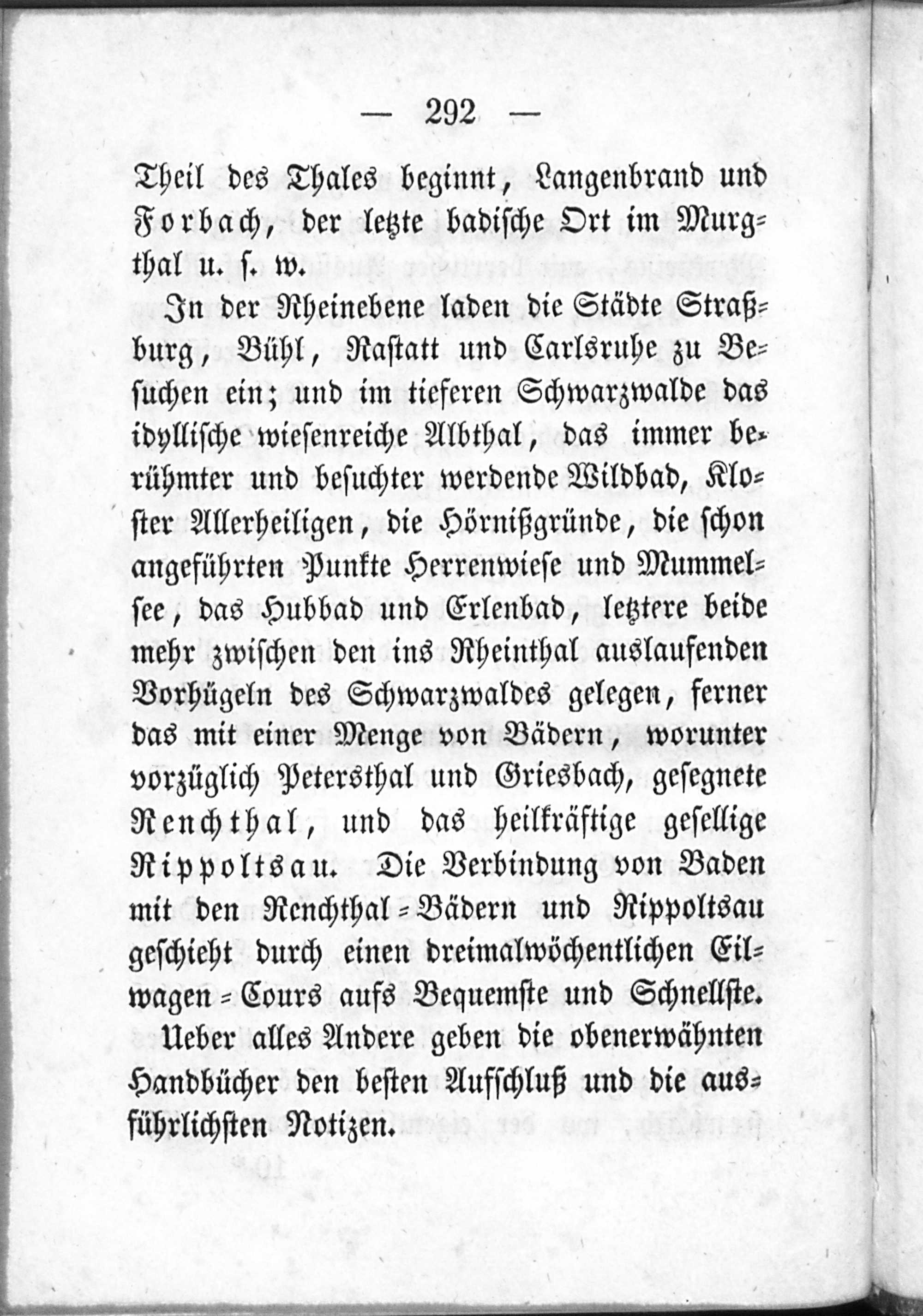 — 292 —

Theil des Thales beginnt, Langenbrand und Forbach, der letzte badische Ort im Murgthal u. s. w.

In der Rheinebene laden die Städte Straßburg, Bühl, Rastatt und Carlsruhe zu Besuchen ein; und im tieferen Schwarzwalde das idyllische wiesenreiche Albthal, das immer berühmter und besuchter werdende Wildbad, Kloster Allerheiligen, die Hörnißgründe, die schon angeführten Punkte Herrenwiese und Mummelsee, das Hubbad und Erlenbad, letztere beide mehr zwischen den ins Rheinthal auslaufenden Vorhügeln des Schwarzwaldes gelegen, ferner das mit einer Menge von Bädern, worunter vorzüglich Petersthal und Griesbach, gesegnete Renchthal, und das heilkräftige gesellige Rippoltsau. Die Verbindung von Baden mit den Renchthal-Bädern und Rippoltsau geschieht durch einen dreimalwöchentlichen Eilwagen-Cours aufs Bequemste und Schnellste.

Ueber alles Andere geben die obenerwähnten Handbücher den besten Aufschluß und die ausführlichsten Notizen.